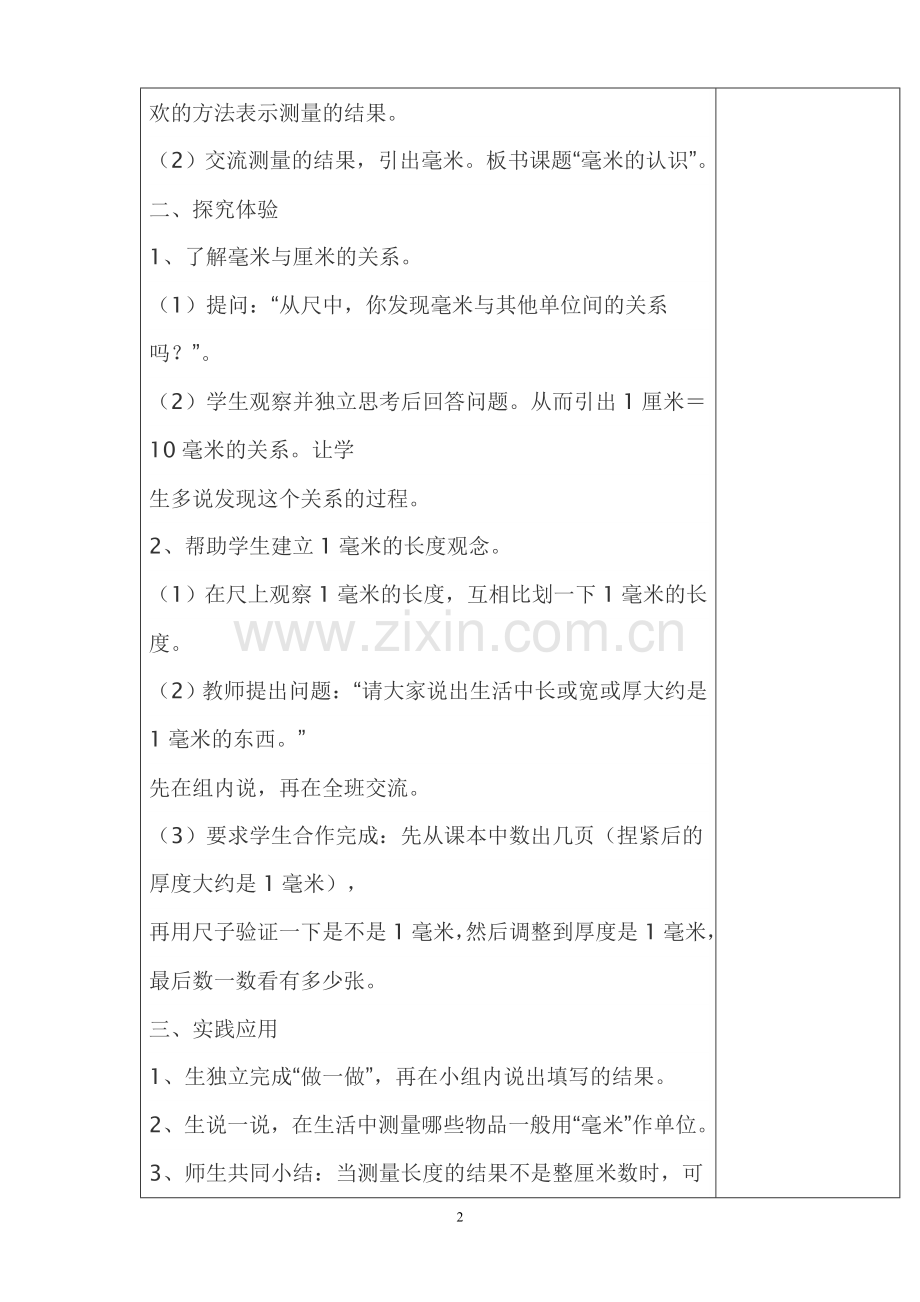 欢的方法表示测量的结果。

（2）交流测量的结果，引出毫米。板书课题“毫米的认识”。

二、探究体验

1、了解毫米与厘米的关系。

（1）提问：“从尺中，你发现毫米与其他单位间的关系吗？”。

（2）学生观察并独立思考后回答问题。从而引出 1 厘米＝10 毫米的关系。让学

生多说发现这个关系的过程。

2、帮助学生建立 1 毫米的长度观念。

（1）在尺上观察 1 毫米的长度，互相比划一下 1 毫米的长度。

www.zixin.com.cn

（2）教师提出问题：“请大家说出生活中长或宽或厚大约是 1 毫米的东西。”

先在组内说，再在全班交流。

（3）要求学生合作完成：先从课本中数出几页（捏紧后的厚度大约是 1 毫米），

再用尺子验证一下是不是 1 毫米，然后调整到厚度是 1 毫米，最后数一数看有多少张。

三、实践应用

1、生独立完成“做一做”，再在小组内说出填写的结果。

2、生说一说，在生活中测量哪些物品一般用“毫米”作单位。

3、师生共同小结：当测量长度的结果不是整厘米数时，可

2